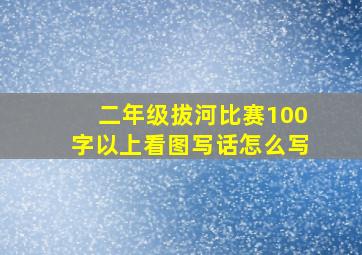 二年级拔河比赛100字以上看图写话怎么写